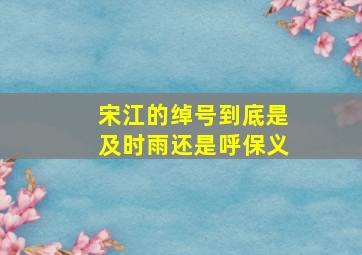 宋江的绰号到底是
及时雨还是呼保义